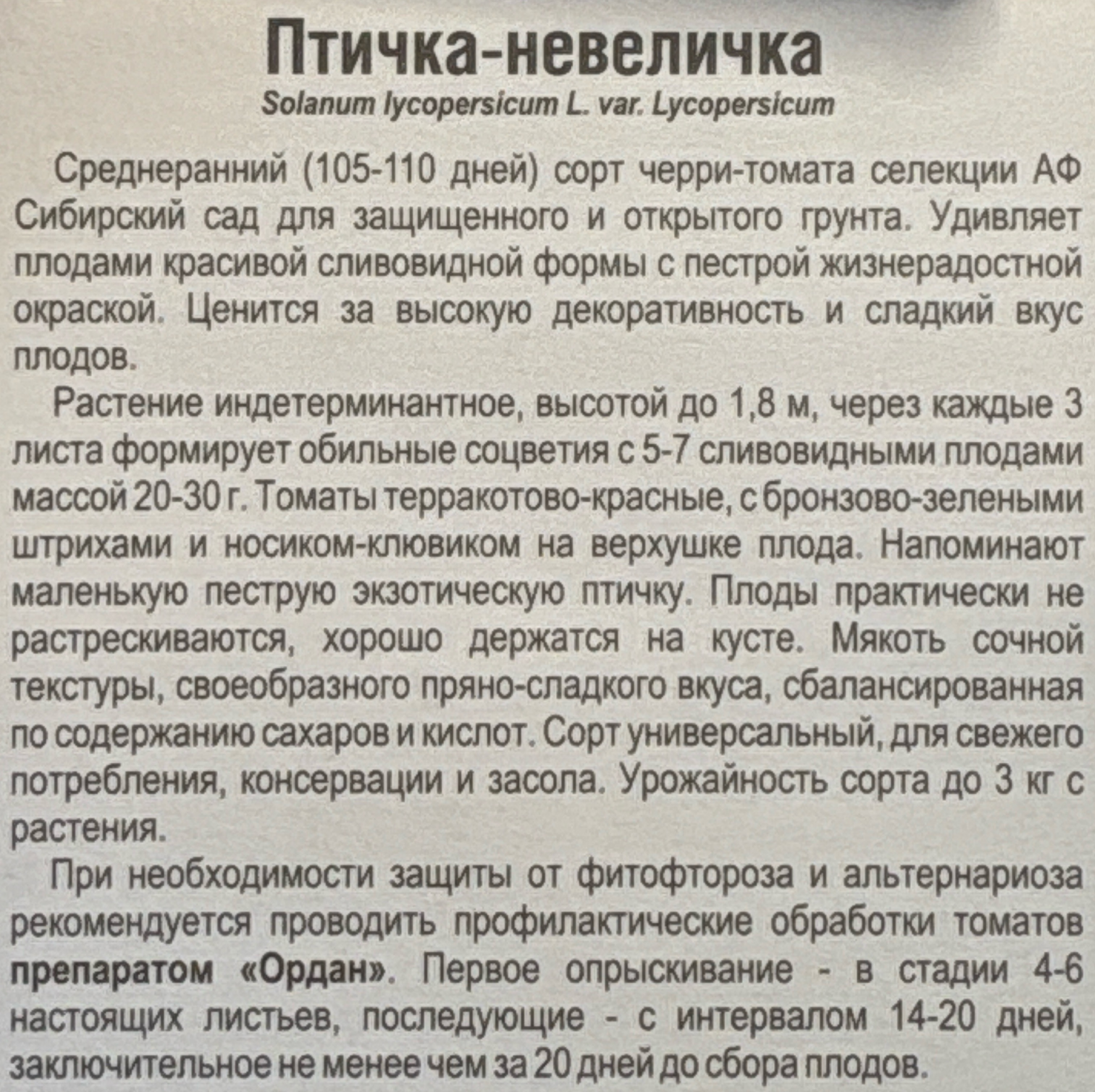 Птичка-невеличка

Solanum lycopersicum L. var. Lycopersicum

Среднеранний (105-110 дней) сорт черри-томата селекции АФ Сибирский сад для защищенного и открытого грунта. Удивляет плодами красивой сливовидной формы с пестрой жизнерадостной окраской. Ценится за высокую декоративность и сладкий вкус плодов.

Растение индетерминантное, высотой до 1,8 м, через каждые 3 листа формирует обильные соцветия с 5-7 сливовидными плодами массой 20-30 г. Томаты терракотово-красные, с бронзово-зелеными штрихами и носиком-клювиком на верхушке плода. Напоминают маленькую пеструю экзотическую птичку. Плоды практически не растрескиваются, хорошо держатся на кусте. Мякоть сочной текстуры, своеобразного пряно-сладкого вкуса, сбалансированная по содержанию сахаров и кислот. Сорт универсальный, для свежего потребления, консервации и засола. Урожайность сорта до 3 кг с растения.

При необходимости защиты от фитофтороза и альтернариоза рекомендуется проводить профилактические обработки томатов препаратом «Ордан». Первое опрыскивание - в стадии 4-6 настоящих листьев, последующие - с интервалом 14-20 дней, заключительное не менее чем за 20 дней до сбора плодов.